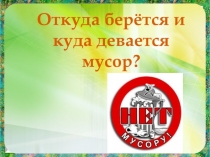 Откуда берётся и куда девается мусор?

НЕТ
МУСОРУ!